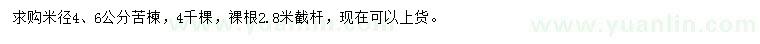 求购米径4、6公分苦楝，4千棵，裸根2.8米截杆，现在可以上货。

www.yuanlin.com

www.yuanlin.com